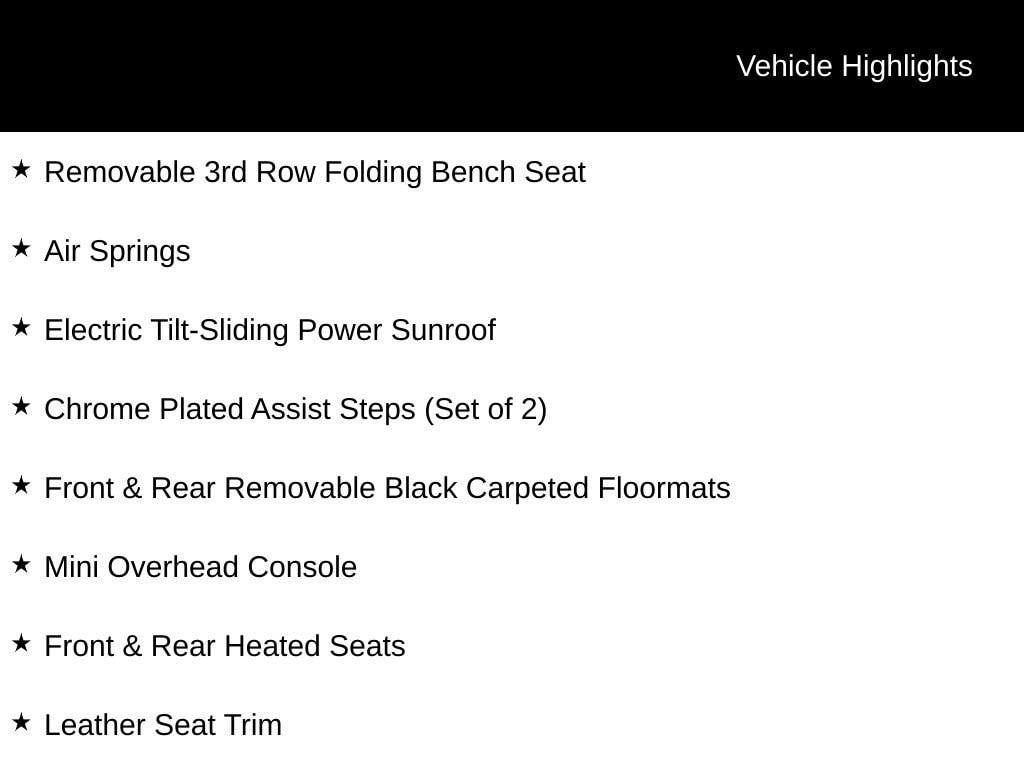 Vehicle Highlights

★ Removable 3rd Row Folding Bench Seat

★ Air Springs

★ Electric Tilt-Sliding Power Sunroof

★ Chrome Plated Assist Steps (Set of 2)

★ Front & Rear Removable Black Carpeted Floormats

★ Mini Overhead Console

★ Front & Rear Heated Seats

★ Leather Seat Trim